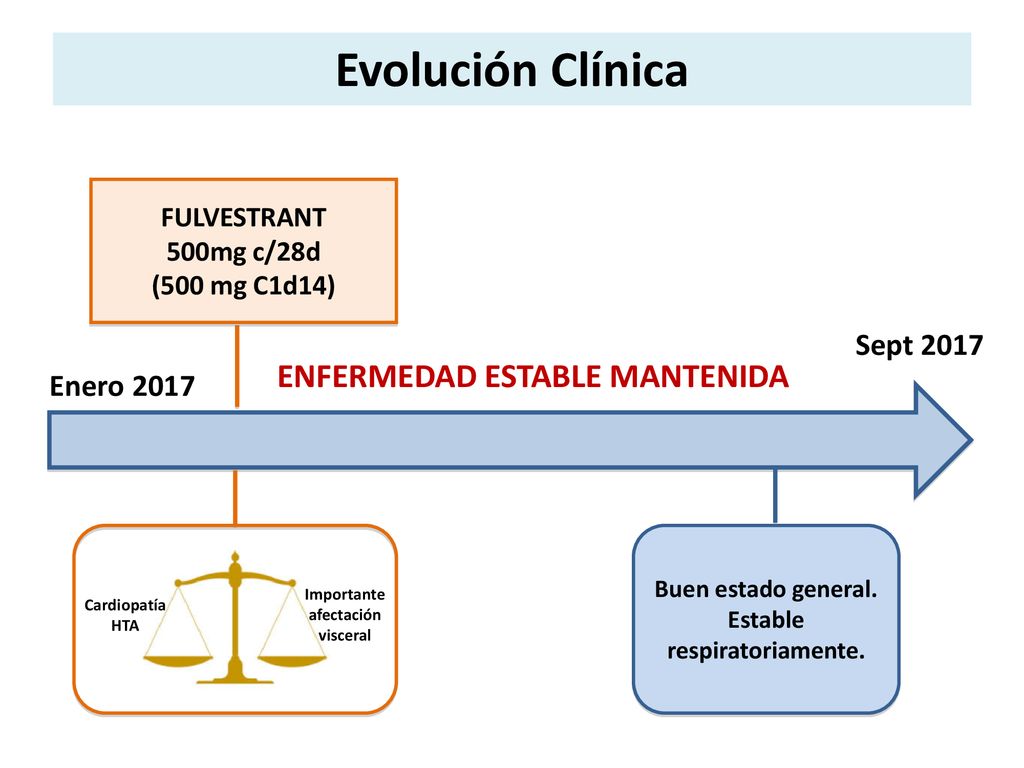 Evolución Clínica

FULVESTRANT
500mg c/28d
(500 mg C1d14)

Sept 2017

Enero 2017

ENFERMEDAD ESTABLE MANTENIDA

Cardiopatía
HTA

Importante
afectación
visceral

Buen estado general.
Estable
respiratoriamente.